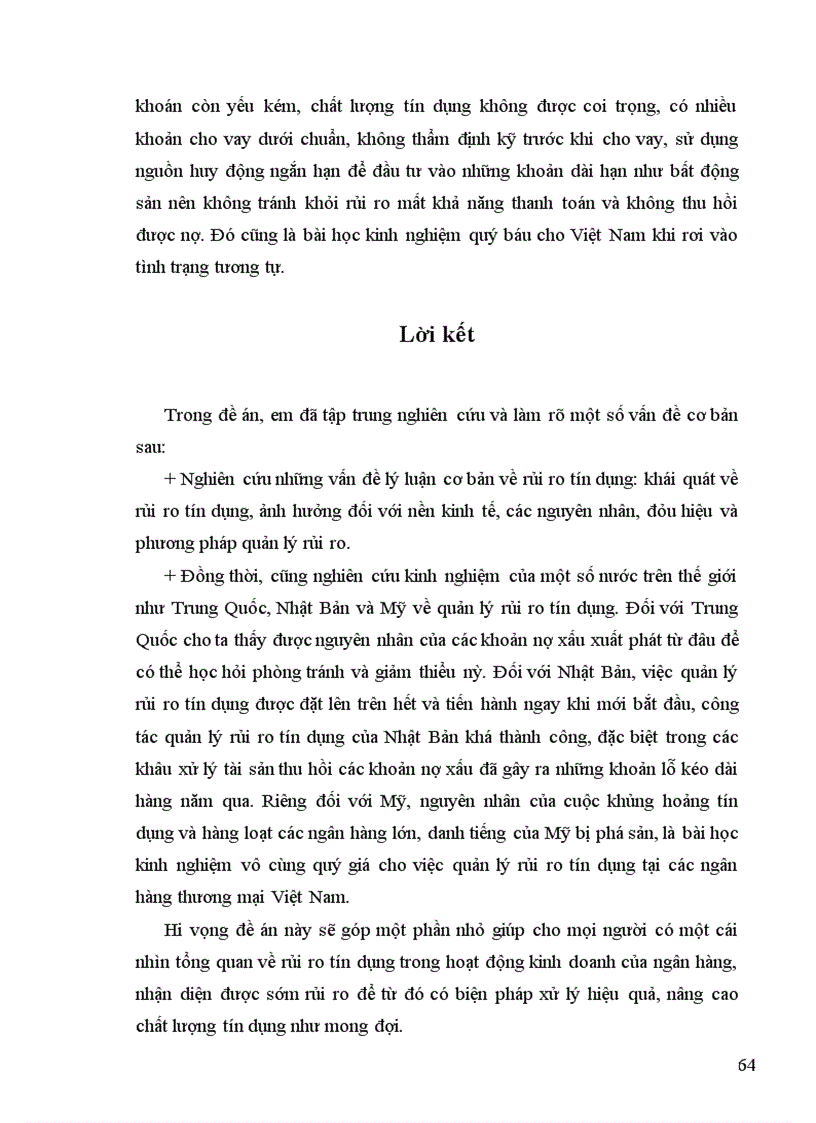 khoán còn yếu kém, chất lượng tín dụng không được coi trọng, có nhiều khoản cho vay dưới chuẩn, không thẩm định kỹ trước khi cho vay, sử dụng nguồn huy động ngắn hạn để đầu tư vào những khoản dài hạn như bất động sản nên không tránh khỏi rủi ro mất khả năng thanh toán và không thu hồi được nợ. Đó cũng là bài học kinh nghiệm quý báu cho Việt Nam khi rơi vào tình trạng tương tự.

Lời kết

Trong đề án, em đã tập trung nghiên cứu và làm rõ một số vấn đề cơ bản sau:

+ Nghiên cứu những vấn đề lý luận cơ bản về rủi ro tín dụng: khái quát về rủi ro tín dụng, ảnh hưởng đối với nền kinh tế, các nguyên nhân, đỏu hiệu và phương pháp quản lý rủi ro.

+ Đồng thời, cũng nghiên cứu kinh nghiệm của một số nước trên thế giới như Trung Quốc, Nhật Bản và Mỹ về quản lý rủi ro tín dụng. Đối với Trung Quốc cho ta thấy được nguyên nhân của các khoản nợ xấu xuất phát từ đâu để có thể học hỏi phòng tránh và giảm thiểu nỳ. Đối với Nhật Bản, việc quản lý rủi ro tín dụng được đặt lên trên hết và tiến hành ngay khi mới bắt đầu, công tác quản lý rủi ro tín dụng của Nhật Bản khá thành công, đặc biệt trong các khâu xử lý tài sản thu hồi các khoản nợ xấu đã gây ra những khoản lỗ kéo dài hàng năm qua. Riêng đối với Mỹ, nguyên nhân của cuộc khủng hoảng tín dụng và hàng loạt các ngân hàng lớn, danh tiếng của Mỹ bị phá sản, là bài học kinh nghiệm vô cùng quý giá cho việc quản lý rủi ro tín dụng tại các ngân hàng thương mại Việt Nam.

Hi vọng đề án này sẽ góp một phần nhỏ giúp cho mọi người có một cái nhìn tổng quan về rủi ro tín dụng trong hoạt động kinh doanh của ngân hàng, nhận diện được sớm rủi ro để từ đó có biện pháp xử lý hiệu quả, nâng cao chất lượng tín dụng như mong đợi.

64